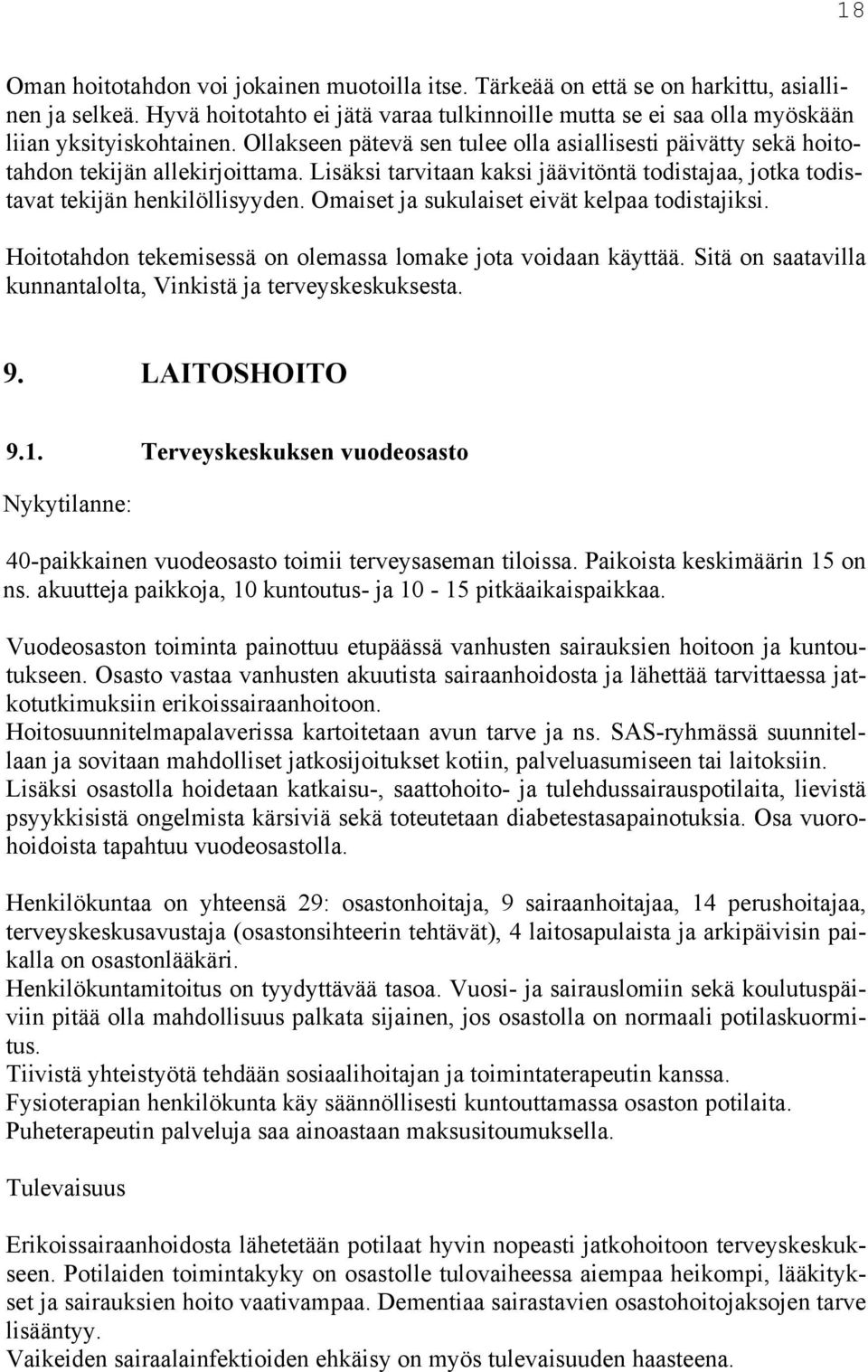 18

Oman hoitotahdon voi jokainen muotoilla itse. Tärkeää on että se on harkittu, asiallinen ja selkeä. Hyvä hoitotahto ei jätä varaa tulkinnoille mutta se ei saa olla myöskään liian yksityiskohtainen. Ollakseen pätevä sen tulee olla asiallisesti päivätty sekä hoitotahdon tekijän allekirjoittama. Lisäksi tarvitaan kaksi jäävitöntä todistajaa, jotka todistavat tekijän henkilöllisyyden. Omaiset ja sukulaiset eivät kelpaa todistajiksi.

Hoitotahdon tekemisessä on olemassa lomake jota voidaan käyttää. Sitä on saatavilla kunnantalolta, Vinkistä ja terveyskeskuksesta.

9. LAITOSHOITO

9.1. Terveyskeskuksen vuodeosasto

Nykytilanne:

40-paikkainen vuodeosasto toimii terveysaseman tiloissa. Paikoista keskimäärin 15 on ns. akuutteja paikkoja, 10 kuntoutus- ja 10 - 15 pitkäaikaispaikkaa.

Vuodeosaston toiminta painottuu etupäässä vanhusten sairauksien hoitoon ja kuntoutukseen. Osasto vastaa vanhusten akuutista sairaanhoidosta ja lähettää tarvittaessa jatkotutkimuksiin erikoissairaanhoitoon.
Hoitosuunnitelmapalaverissa kartoitetaan avun tarve ja ns. SAS-ryhmässä suunnitellaan ja sovitaan mahdolliset jatkosijoitukset kotiin, palveluasumiseen tai laitoksiin.
Lisäksi osastolla hoidetaan katkaisu-, saattohoito- ja tulehdussairauspotilaita, lievistä psyykkisistä ongelmista kärsiviä sekä toteutetaan diabetestasapainotuksia. Osa vuorohoidoista tapahtuu vuodeosastolla.

Henkilökuntaa on yhteensä 29: osastonhoitaja, 9 sairaanhoitajaa, 14 perushoitajaa, terveyskeskusavustaja (osastonsihteerin tehtävät), 4 laitosapulaista ja arkipäivisin paikalla on osastonlääkäri.
Henkilökuntamitoitus on tyydyttävää tasoa. Vuosi- ja sairauslomiin sekä koulutuspäiviin pitää olla mahdollisuus palkata sijainen, jos osastolla on normaali potilaskuormitus.
Tiivistä yhteistyötä tehdään sosiaalihoitajan ja toimintaterapeutin kanssa.
Fysioterapian henkilökunta käy säännöllisesti kuntouttamassa osaston potilaita.
Puheterapeutin palveluja saa ainoastaan maksusitoumuksella.

Tulevaisuus

Erikoissairaanhoidosta lähetetään potilaat hyvin nopeasti jatkohoitoon terveyskeskukseen. Potilaiden toimintakyky on osastolle tulovaiheessa aiempaa heikompi, lääkitykset ja sairauksien hoito vaativampaa. Dementiaa sairastavien osastohoitojaksojen tarve lisääntyy.
Vaikeiden sairaalainfektioiden ehkäisy on myös tulevaisuuden haasteena.